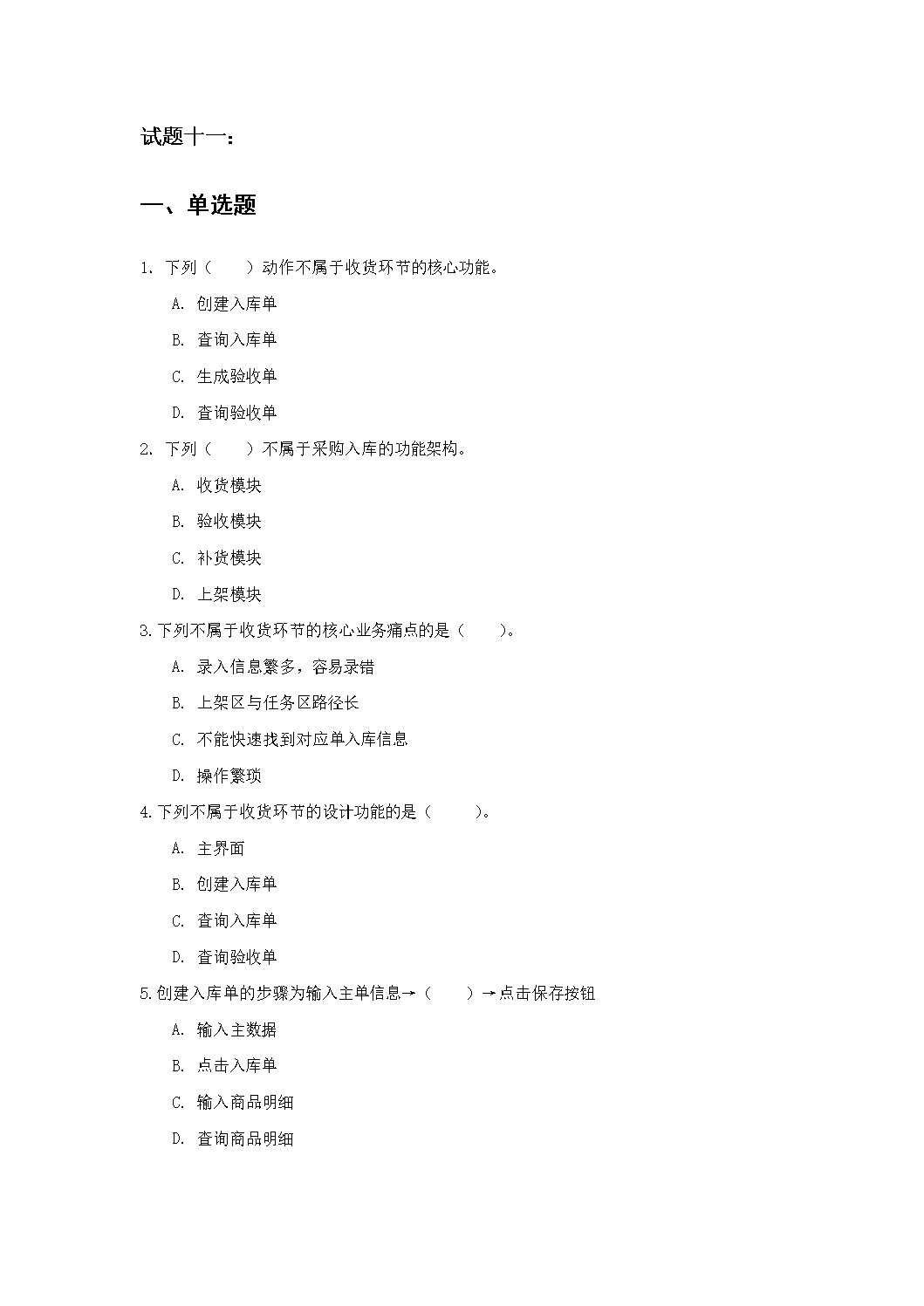 试题十一：

一、单选题

1. 下列（　　）动作不属于收货环节的核心功能。

A. 创建入库单

B. 查询入库单

C. 生成验收单

D. 查询验收单

2. 下列（　　）不属于采购入库的功能架构。

A. 收货模块

B. 验收模块

C. 补货模块

D. 上架模块

3.下列不属于收货环节的核心业务痛点的是（　　）。

A. 录入信息繁多，容易录错

B. 上架区与任务区路径长

C. 不能快速找到对应单入库信息

D. 操作繁琐

4.下列不属于收货环节的设计功能的是（　　）。

A. 主界面

B. 创建入库单

C. 查询入库单

D. 查询验收单

5.创建入库单的步骤为输入主单信息→（　　）→点击保存按钮

A. 输入主数据

B. 点击入库单

C. 输入商品明细

D. 查询商品明细